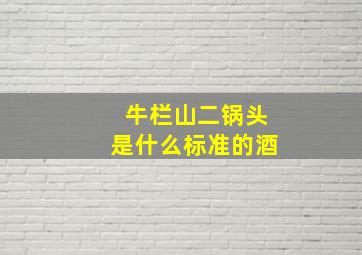 牛栏山二锅头
是什么标准的酒